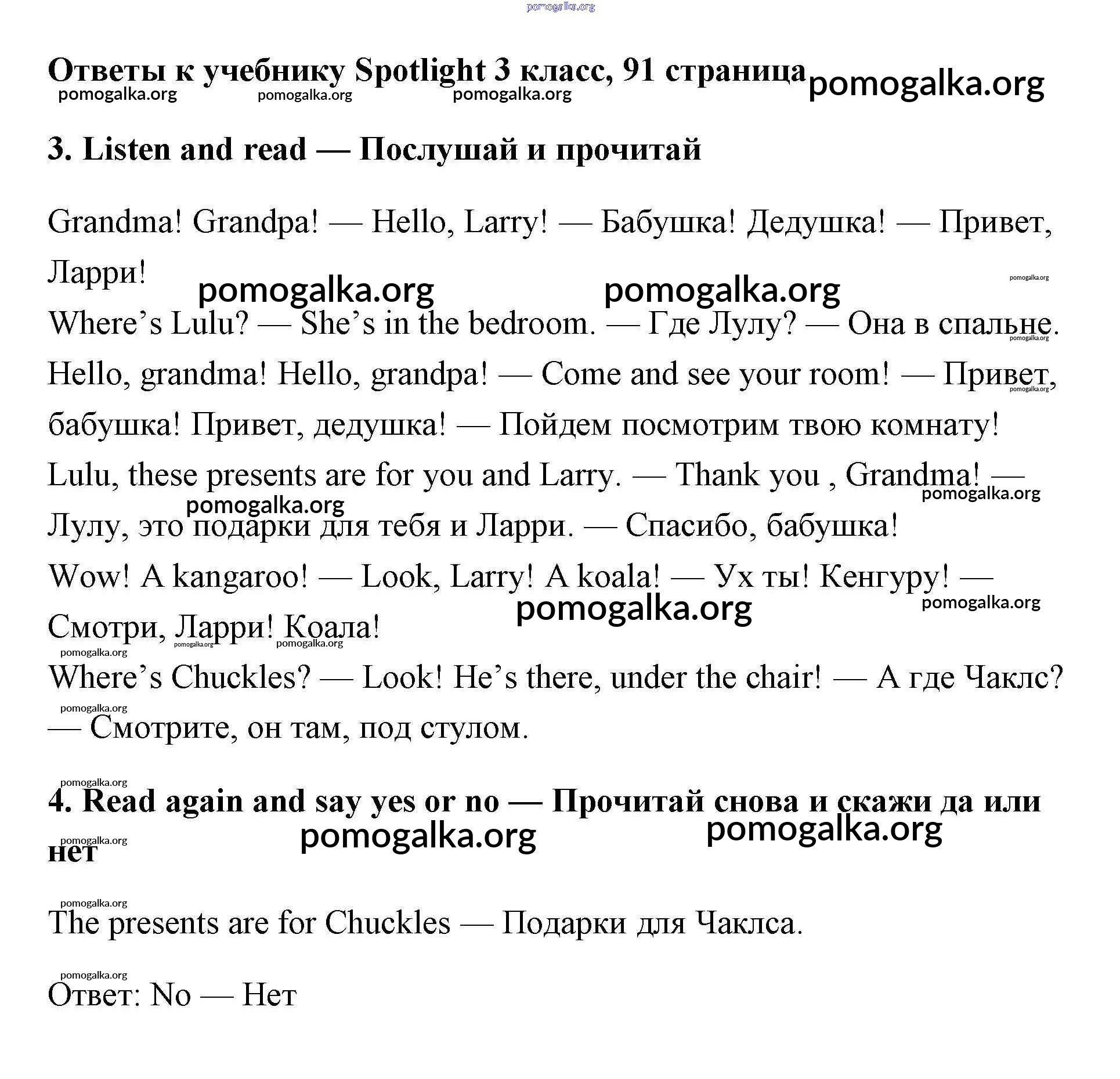 pomogalka.org

Ответы к учебнику Spotlight 3 класс, 91 страница pomogalka.org
pomogalka.org pomogalka.org pomogalka.org

3. Listen and read — Послушай и прочитай

Grandma! Grandpa! — Hello, Larry! — Бабушка! Дедушка! — Привет, Ларри!
pomogalka.org pomogalka.org pomogalka.org

Where's Lulu? — She's in the bedroom. — Где Лулу? — Она в спальне.
pomogalka.org

Hello, grandma! Hello, grandpa! — Come and see your room! — Привет, бабушка! Привет, дедушка! — Пойдем посмотрим твою комнату!
pomogalka.org

Lulu, these presents are for you and Larry. — Thank you , Grandma! — Лулу, это подарки для тебя и Ларри. — Спасибо, бабушка!
pomogalka.org pomogalka.org

Wow! A kangaroo! — Look, Larry! A koala! — Ух ты! Кенгуру! — Смотри, Ларри! Коала!
pomogalka.org pomogalka.org pomogalka.org pomogalka.org pomogalka.org

Where's Chuckles? — Look! He's there, under the chair! — А где Чаклс? — Смотрите, он там, под стулом.
pomogalka.org

pomogalka.org
4. Read again and say yes or no — Прочитай снова и скажи да или нет
pomogalka.org pomogalka.org pomogalka.org

pomogalka.org
The presents are for Chuckles — Подарки для Чаклса.

pomogalka.org
Ответ: No — Нет